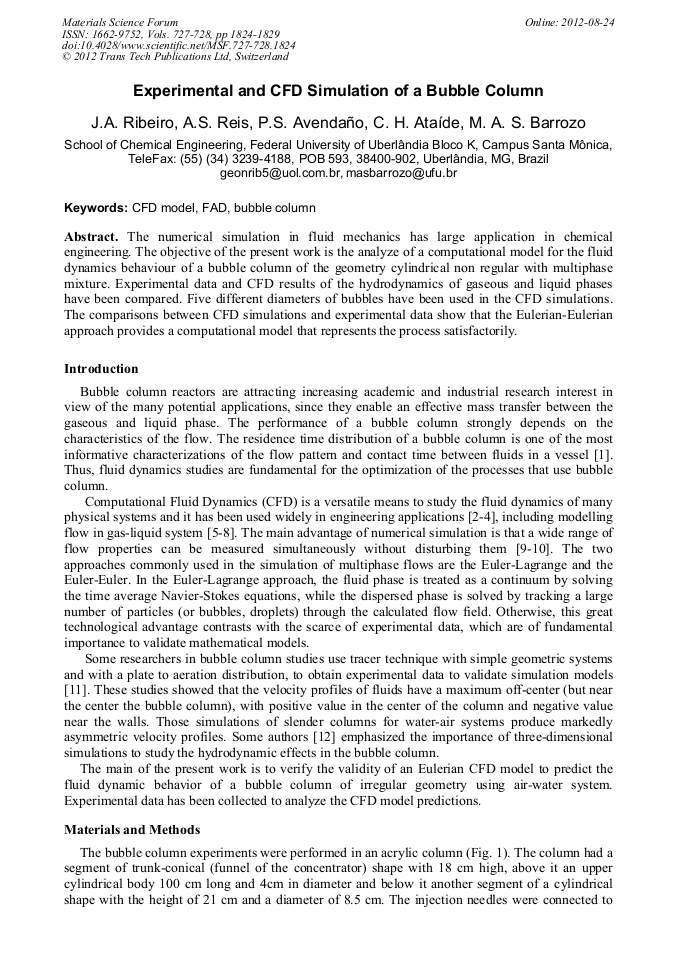 Materials Science Forum
ISSN: 1662-9752, Vols. 727-728, pp 1824-1829
doi:10.4028/www.scientific.net/MSF.727-728.1824
© 2012 Trans Tech Publications Ltd, Switzerland

Online: 2012-08-24

Experimental and CFD Simulation of a Bubble Column

J.A. Ribeiro, A.S. Reis, P.S. Avendaño, C. H. Ataíde, M. A. S. Barrozo

School of Chemical Engineering, Federal University of Uberlândia Bloco K, Campus Santa Mônica, TeleFax: (55) (34) 3239-4188, POB 593, 38400-902, Uberlândia, MG, Brazil
geonrib5@uol.com.br, masbarrozo@ufu.br

Keywords: CFD model, FAD, bubble column

Abstract. The numerical simulation in fluid mechanics has large application in chemical engineering. The objective of the present work is the analyze of a computational model for the fluid dynamics behaviour of a bubble column of the geometry cylindrical non regular with multiphase mixture. Experimental data and CFD results of the hydrodynamics of gaseous and liquid phases have been compared. Five different diameters of bubbles have been used in the CFD simulations. The comparisons between CFD simulations and experimental data show that the Eulerian-Eulerian approach provides a computational model that represents the process satisfactorily.

Introduction

Bubble column reactors are attracting increasing academic and industrial research interest in view of the many potential applications, since they enable an effective mass transfer between the gaseous and liquid phase. The performance of a bubble column strongly depends on the characteristics of the flow. The residence time distribution of a bubble column is one of the most informative characterizations of the flow pattern and contact time between fluids in a vessel [1]. Thus, fluid dynamics studies are fundamental for the optimization of the processes that use bubble column.

Computational Fluid Dynamics (CFD) is a versatile means to study the fluid dynamics of many physical systems and it has been used widely in engineering applications [2-4], including modelling flow in gas-liquid system [5-8]. The main advantage of numerical simulation is that a wide range of flow properties can be measured simultaneously without disturbing them [9-10]. The two approaches commonly used in the simulation of multiphase flows are the Euler-Lagrange and the Euler-Euler. In the Euler-Lagrange approach, the fluid phase is treated as a continuum by solving the time average Navier-Stokes equations, while the dispersed phase is solved by tracking a large number of particles (or bubbles, droplets) through the calculated flow field. Otherwise, this great technological advantage contrasts with the scarce of experimental data, which are of fundamental importance to validate mathematical models.

Some researchers in bubble column studies use tracer technique with simple geometric systems and with a plate to aeration distribution, to obtain experimental data to validate simulation models [11]. These studies showed that the velocity profiles of fluids have a maximum off-center (but near the center the bubble column), with positive value in the center of the column and negative value near the walls. Those simulations of slender columns for water-air systems produce markedly asymmetric velocity profiles. Some authors [12] emphasized the importance of three-dimensional simulations to study the hydrodynamic effects in the bubble column.

The main of the present work is to verify the validity of an Eulerian CFD model to predict the fluid dynamic behavior of a bubble column of irregular geometry using air-water system. Experimental data has been collected to analyze the CFD model predictions.

Materials and Methods

The bubble column experiments were performed in an acrylic column (Fig. 1). The column had a segment of trunk-conical (funnel of the concentrator) shape with 18 cm high, above it an upper cylindrical body 100 cm long and 4cm in diameter and below it another segment of a cylindrical shape with the height of 21 cm and a diameter of 8.5 cm. The injection needles were connected to